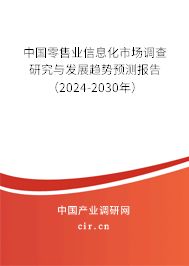 中国零售业信息化市场调查研究与发展趋势预测报告（2024-2030年）

中国产业调研网

cir.cn